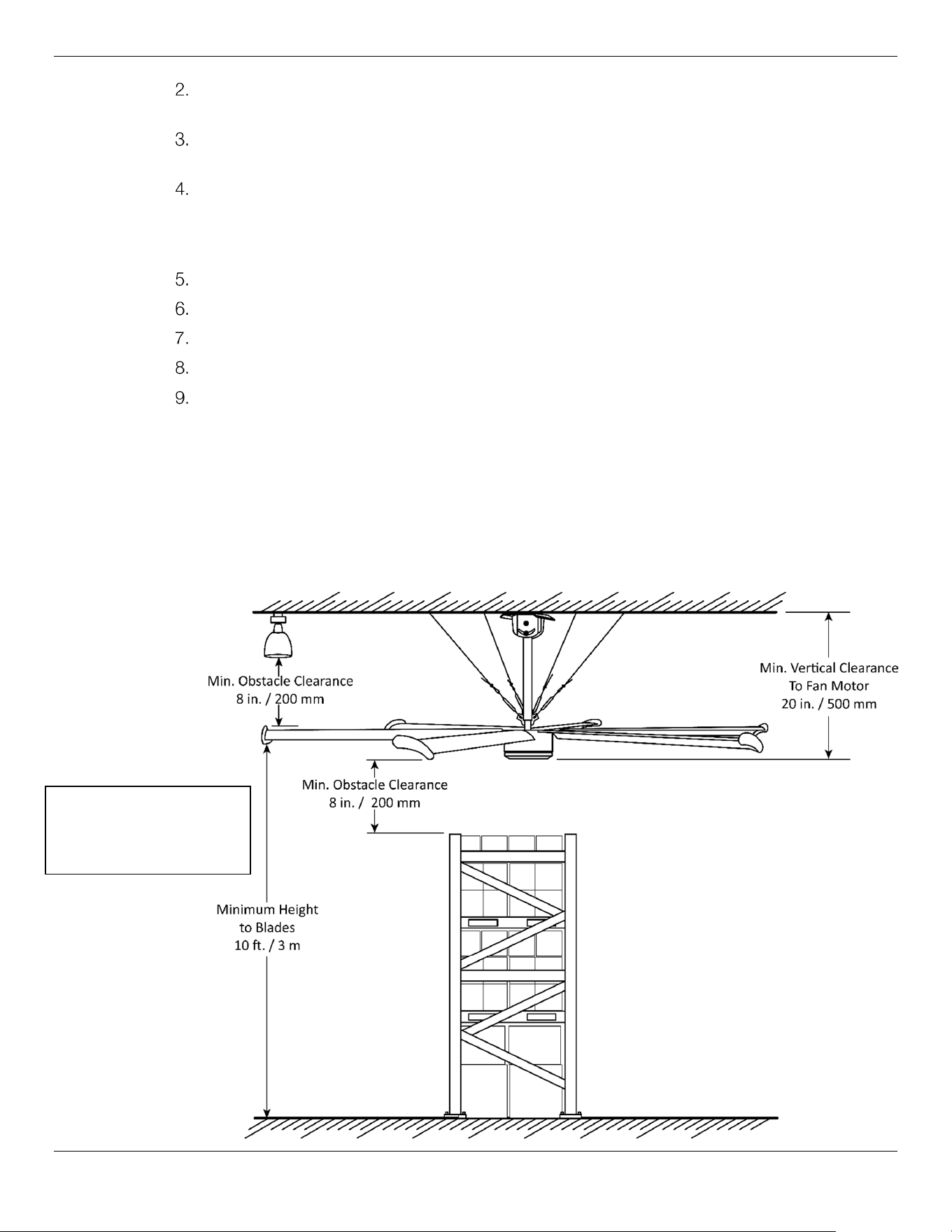 2.

3.

4.

5.

6.

7.

8.

9.

Min. Obstacle Clearance
8 in. / 200 mm

Min. Vertical Clearance
To Fan Motor
20 in. / 500 mm

Min. Obstacle Clearance
8 in. / 200 mm

Minimum Height
to Blades
10 ft. / 3 m